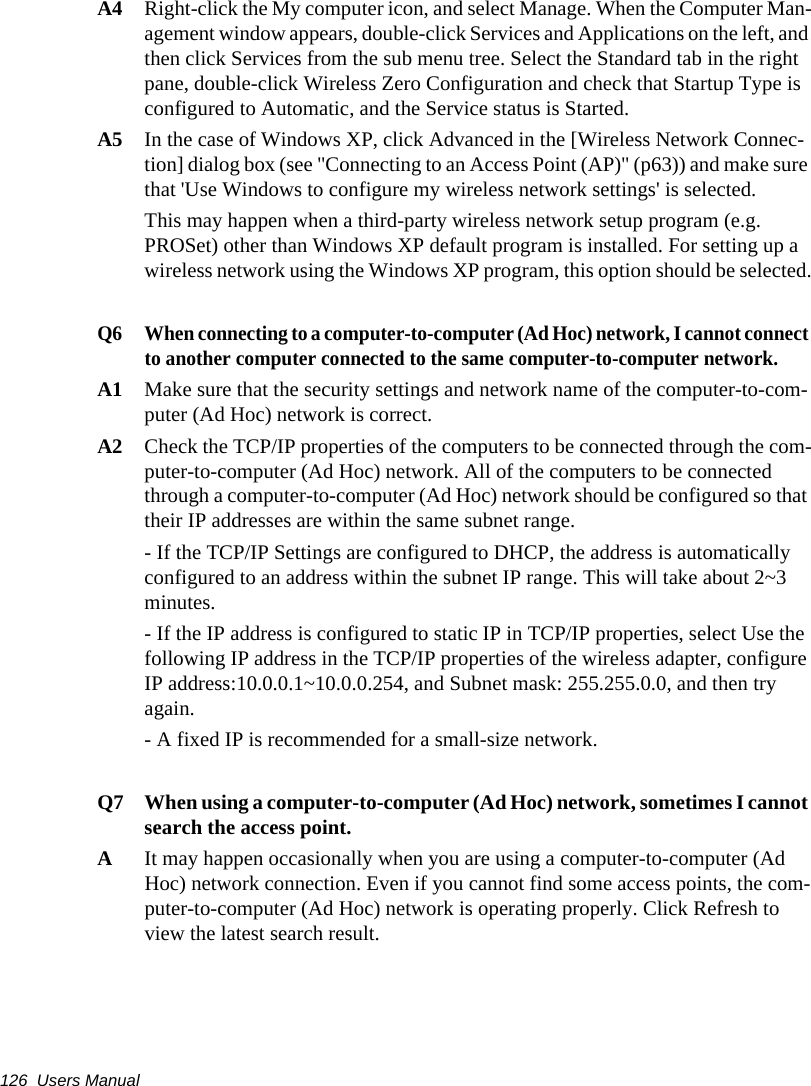 A4 Right-click the My computer icon, and select Manage. When the Computer Management window appears, double-click Services and Applications on the left, and then click Services from the sub menu tree. Select the Standard tab in the right pane, double-click Wireless Zero Configuration and check that Startup Type is configured to Automatic, and the Service status is Started.

A5 In the case of Windows XP, click Advanced in the [Wireless Network Connection] dialog box (see "Connecting to an Access Point (AP)" (p63)) and make sure that 'Use Windows to configure my wireless network settings' is selected.

This may happen when a third-party wireless network setup program (e.g. PROSet) other than Windows XP default program is installed. For setting up a wireless network using the Windows XP program, this option should be selected.

Q6 When connecting to a computer-to-computer (Ad Hoc) network, I cannot connect to another computer connected to the same computer-to-computer network.

A1 Make sure that the security settings and network name of the computer-to-computer (Ad Hoc) network is correct.

A2 Check the TCP/IP properties of the computers to be connected through the computer-to-computer (Ad Hoc) network. All of the computers to be connected through a computer-to-computer (Ad Hoc) network should be configured so that their IP addresses are within the same subnet range.

- If the TCP/IP Settings are configured to DHCP, the address is automatically configured to an address within the subnet IP range. This will take about 2~3 minutes.

- If the IP address is configured to static IP in TCP/IP properties, select Use the following IP address in the TCP/IP properties of the wireless adapter, configure IP address:10.0.0.1~10.0.0.254, and Subnet mask: 255.255.0.0, and then try again.

- A fixed IP is recommended for a small-size network.

Q7 When using a computer-to-computer (Ad Hoc) network, sometimes I cannot search the access point.

A It may happen occasionally when you are using a computer-to-computer (Ad Hoc) network connection. Even if you cannot find some access points, the computer-to-computer (Ad Hoc) network is operating properly. Click Refresh to view the latest search result.

126 Users Manual